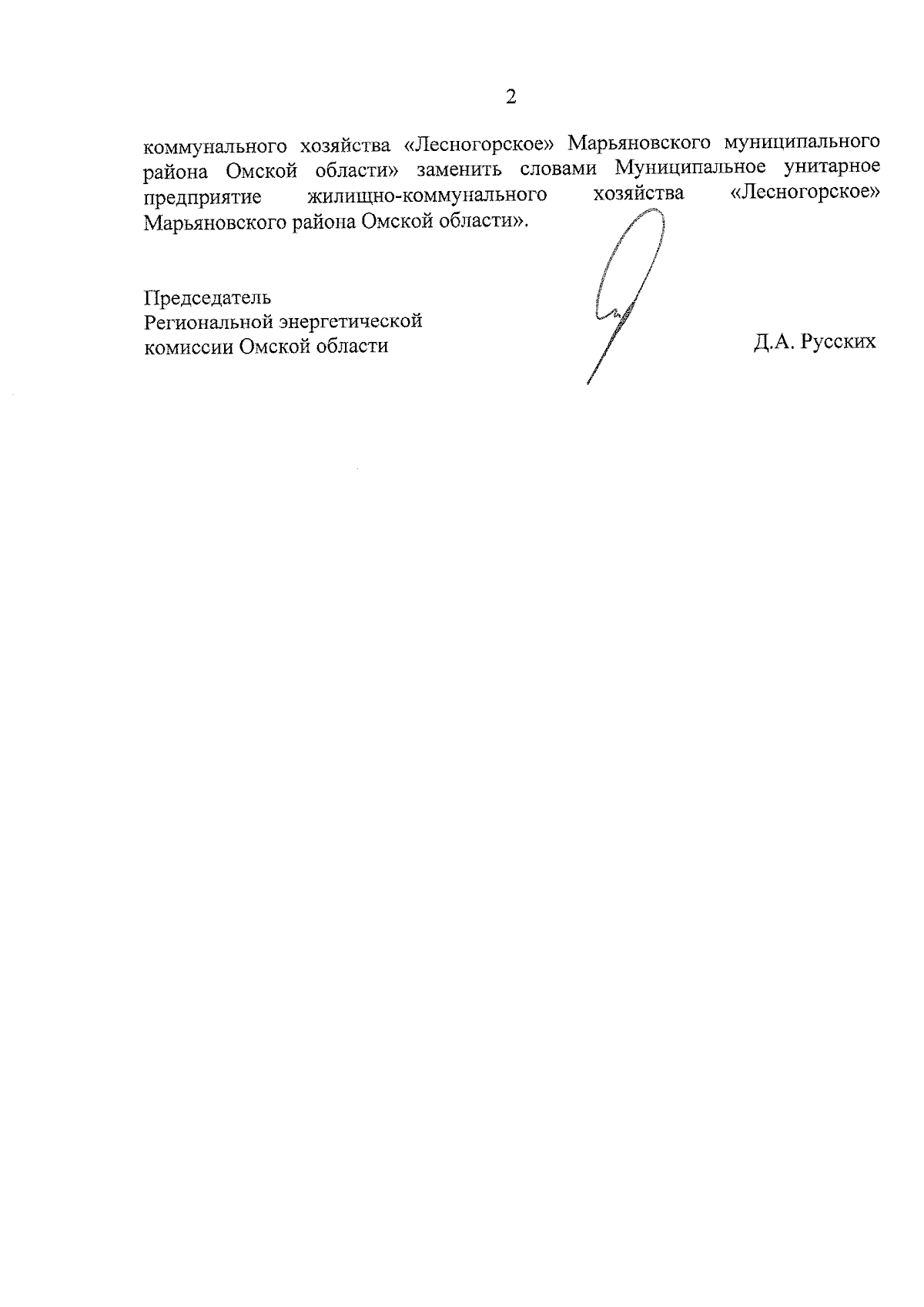 2

коммунального хозяйства «Лесногорское» Марьяновского муниципального района Омской области» заменить словами Муниципальное унитарное предприятие жилищно-коммунального хозяйства «Лесногорское» Марьяновского района Омской области».

Председатель
Региональной энергетической
комиссии Омской области

Д.А. Русских